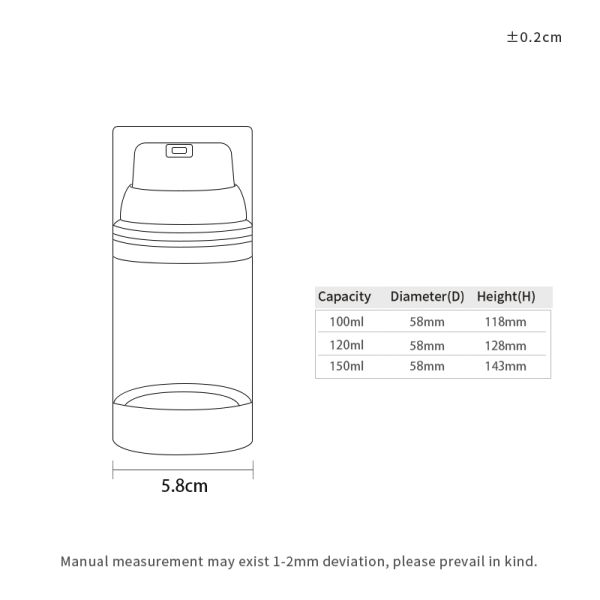 ±0.2cm

5.8cm

| Capacity | Diameter(D) | Height(H) |
|---|---|---|
| 100ml | 58mm | 118mm |
| 120ml | 58mm | 128mm |
| 150ml | 58mm | 143mm |

Manual measurement may exist 1-2mm deviation, please prevail in kind.